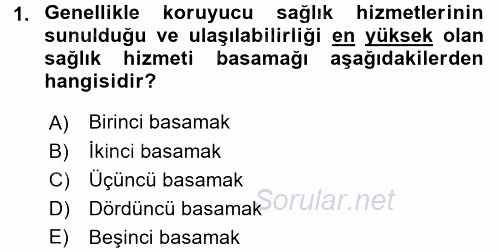 1. Genellikle koruyucu sağlık hizmetlerinin sunulduğu ve ulaşılabilirliği en yüksek olan sağlık hizmeti basamağı aşağıdakilerden hangisidir?

A) Birinci basamak
B) İkinci basamak
C) Üçüncü basamak
D) Dördüncü basamak
E) Beşinci basamak

Sorular.net